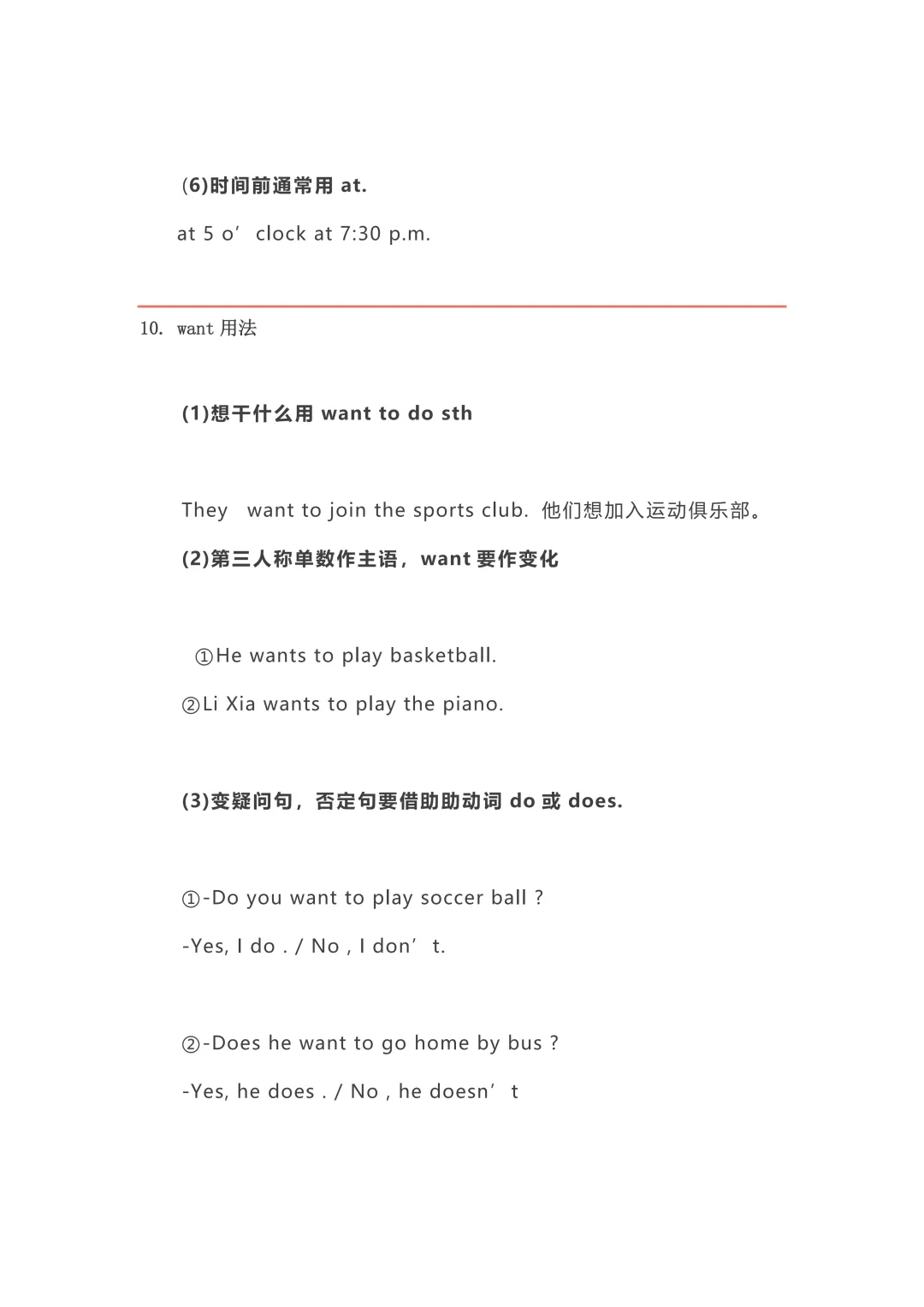 (6)时间前通常用 at.

at 5 o’clock at 7:30 p.m.

10. want 用法

(1)想干什么用 want to do sth

They want to join the sports club. 他们想加入运动俱乐部。

(2)第三人称单数作主语，want 要作变化

①He wants to play basketball.

②Li Xia wants to play the piano.

(3)变疑问句，否定句要借助助动词 do 或 does.

①-Do you want to play soccer ball ?

-Yes, I do . / No , I don’t.

②-Does he want to go home by bus ?

-Yes, he does . / No , he doesn’t